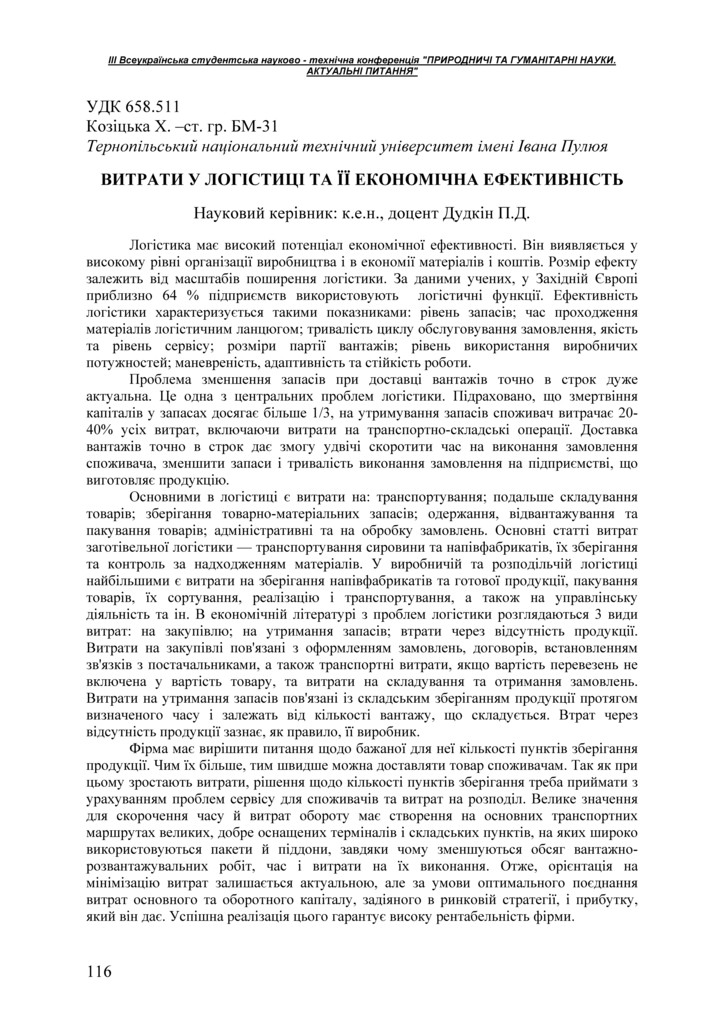 ІІІ Всеукраїнська студентська науково - технічна конференція "ПРИРОДНИЧІ ТА ГУМАНІТАРНІ НАУКИ. АКТУАЛЬНІ ПИТАННЯ"

УДК 658.511
Козіцька Х. –ст. гр. БМ-31
Тернопільський національний технічний університет імені Івана Пулюя

ВИТРАТИ У ЛОГІСТИЦІ ТА ЇЇ ЕКОНОМІЧНА ЕФЕКТИВНІСТЬ

Науковий керівник: к.е.н., доцент Дудкін П.Д.

Логістика має високий потенціал економічної ефективності. Він виявляється у високому рівні організації виробництва і в економії матеріалів і коштів. Розмір ефекту залежить від масштабів поширення логістики. За даними учених, у Західній Європі приблизно 64 % підприємств використовують логістичні функції. Ефективність логістики характеризується такими показниками: рівень запасів; час проходження матеріалів логістичним ланцюгом; тривалість циклу обслуговування замовлення, якість та рівень сервісу; розміри партії вантажів; рівень використання виробничих потужностей; маневреність, адаптивність та стійкість роботи.

Проблема зменшення запасів при доставці вантажів точно в строк дуже актуальна. Це одна з центральних проблем логістики. Підраховано, що змертвіння капіталів у запасах досягає більше 1/3, на утримування запасів споживач витрачає 20-40% усіх витрат, включаючи витрати на транспортно-складські операції. Доставка вантажів точно в строк дає змогу удвічі скоротити час на виконання замовлення споживача, зменшити запаси і тривалість виконання замовлення на підприємстві, що виготовляє продукцію.

Основними в логістиці є витрати на: транспортування; подальше складування товарів; зберігання товарно-матеріальних запасів; одержання, відвантажування та пакування товарів; адміністративні та на обробку замовлень. Основні статті витрат заготівельної логістики — транспортування сировини та напівфабрикатів, їх зберігання та контроль за надходженням матеріалів. У виробничій та розподільчій логістиці найбільшими є витрати на зберігання напівфабрикатів та готової продукції, пакування товарів, їх сортування, реалізацію і транспортування, а також на управлінську діяльність та ін. В економічній літературі з проблем логістики розглядаються 3 види витрат: на закупівлю; на утримання запасів; втрати через відсутність продукції. Витрати на закупівлі пов'язані з оформленням замовлень, договорів, встановленням зв'язків з постачальниками, а також транспортні витрати, якщо вартість перевезень не включена у вартість товару, та витрати на складування та отримання замовлень. Витрати на утримання запасів пов'язані із складським зберіганням продукції протягом визначеного часу і залежать від кількості вантажу, що складується. Втрат через відсутність продукції зазнає, як правило, її виробник.

Фірма має вирішити питання щодо бажаної для неї кількості пунктів зберігання продукції. Чим їх більше, тим швидше можна доставляти товар споживачам. Так як при цьому зростають витрати, рішення щодо кількості пунктів зберігання треба приймати з урахуванням проблем сервісу для споживачів та витрат на розподіл. Велике значення для скорочення часу й витрат обороту має створення на основних транспортних маршрутах великих, добре оснащених терміналів і складських пунктів, на яких широко використовуються пакети й піддони, завдяки чому зменшуються обсяг вантажно-розвантажувальних робіт, час і витрати на їх виконання. Отже, орієнтація на мінімізацію витрат залишається актуальною, але за умови оптимального поєднання витрат основного та оборотного капіталу, задіяного в ринковій стратегії, і прибутку, який він дає. Успішна реалізація цього гарантує високу рентабельність фірми.

116